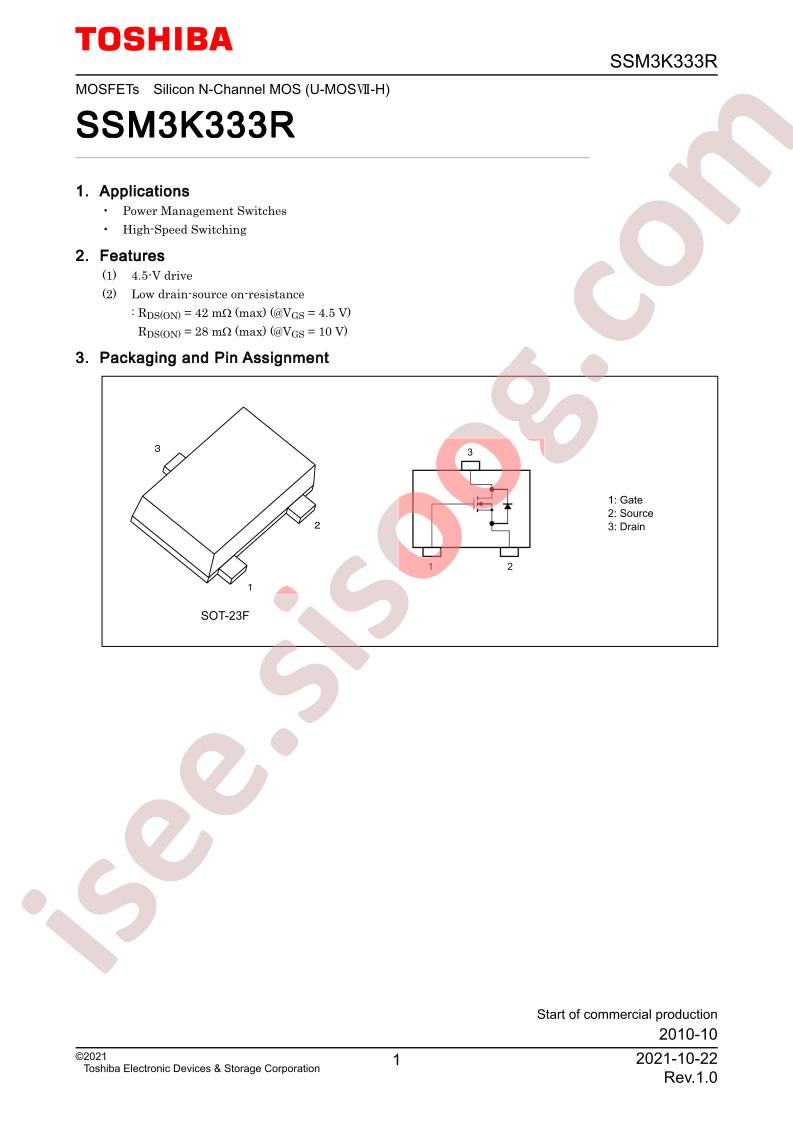 TOSHIBA

SSM3K333R

MOSFETs Silicon N-Channel MOS (U-MOSⅦ-H)

SSM3K333R

1. Applications

・ Power Management Switches

・ High-Speed Switching

2. Features

(1) 4.5-V drive

(2) Low drain-source on-resistance

: $R_{DS(ON)}$ = 42 mΩ (max) (@$V_{GS}$ = 4.5 V)

$R_{DS(ON)}$ = 28 mΩ (max) (@$V_{GS}$ = 10 V)

3. Packaging and Pin Assignment

3

2

1

SOT-23F

3

1

2

1: Gate
2: Source
3: Drain

isee.sisoog.com

Start of commercial production
2010-10

©2021
Toshiba Electronic Devices & Storage Corporation

1

2021-10-22
Rev.1.0